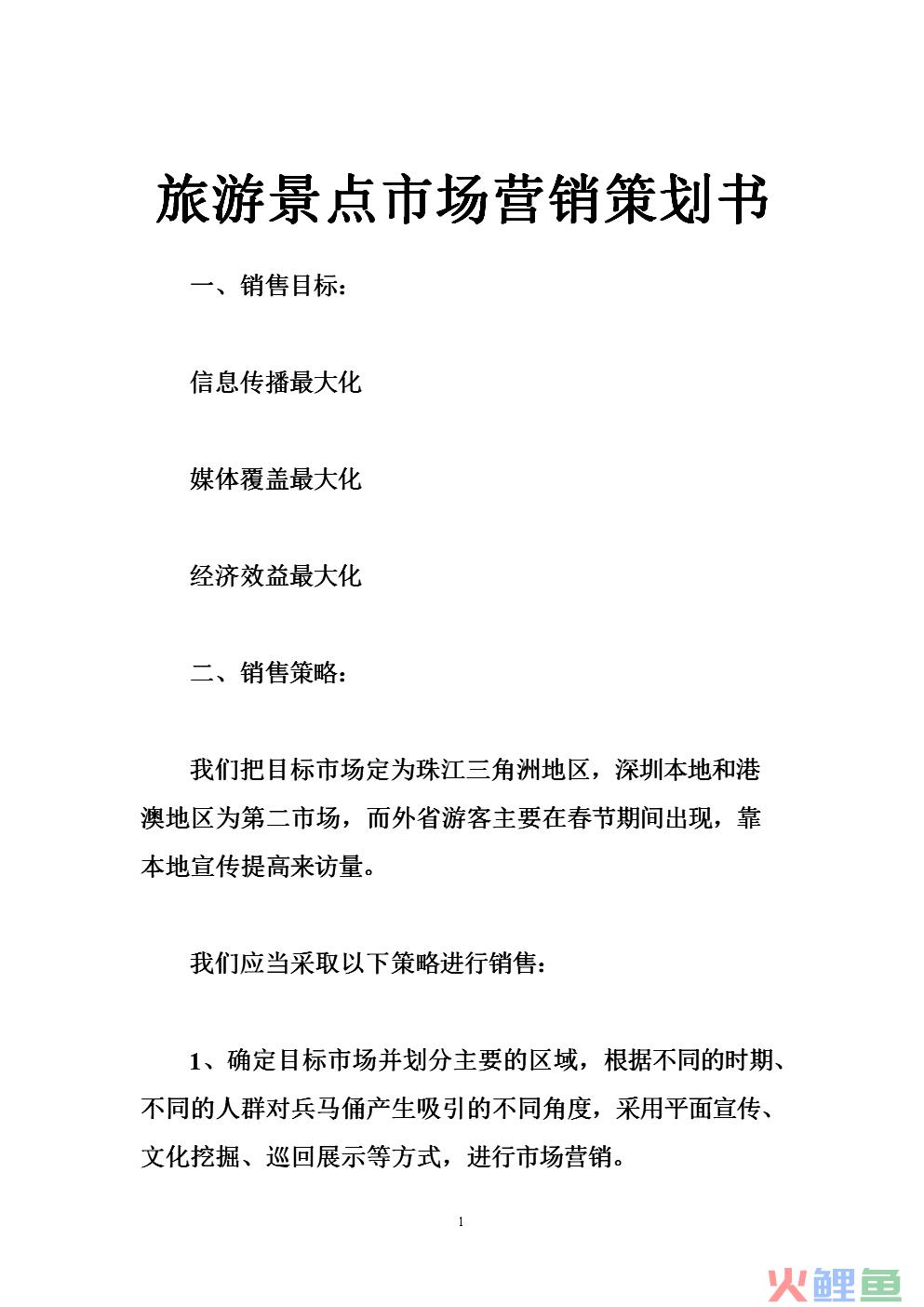 旅游景点市场营销策划书

一、销售目标：

信息传播最大化

媒体覆盖最大化

经济效益最大化

二、销售策略：

我们把目标市场定为珠江三角洲地区，深圳本地和港澳地区为第二市场，而外省游客主要在春节期间出现，靠本地宣传提高来访量。

我们应当采取以下策略进行销售：

1、确定目标市场并划分主要的区域，根据不同的时期、不同的人群对兵马俑产生吸引的不同角度，采用平面宣传、文化挖掘、巡回展示等方式，进行市场营销。

1

火鲤鱼